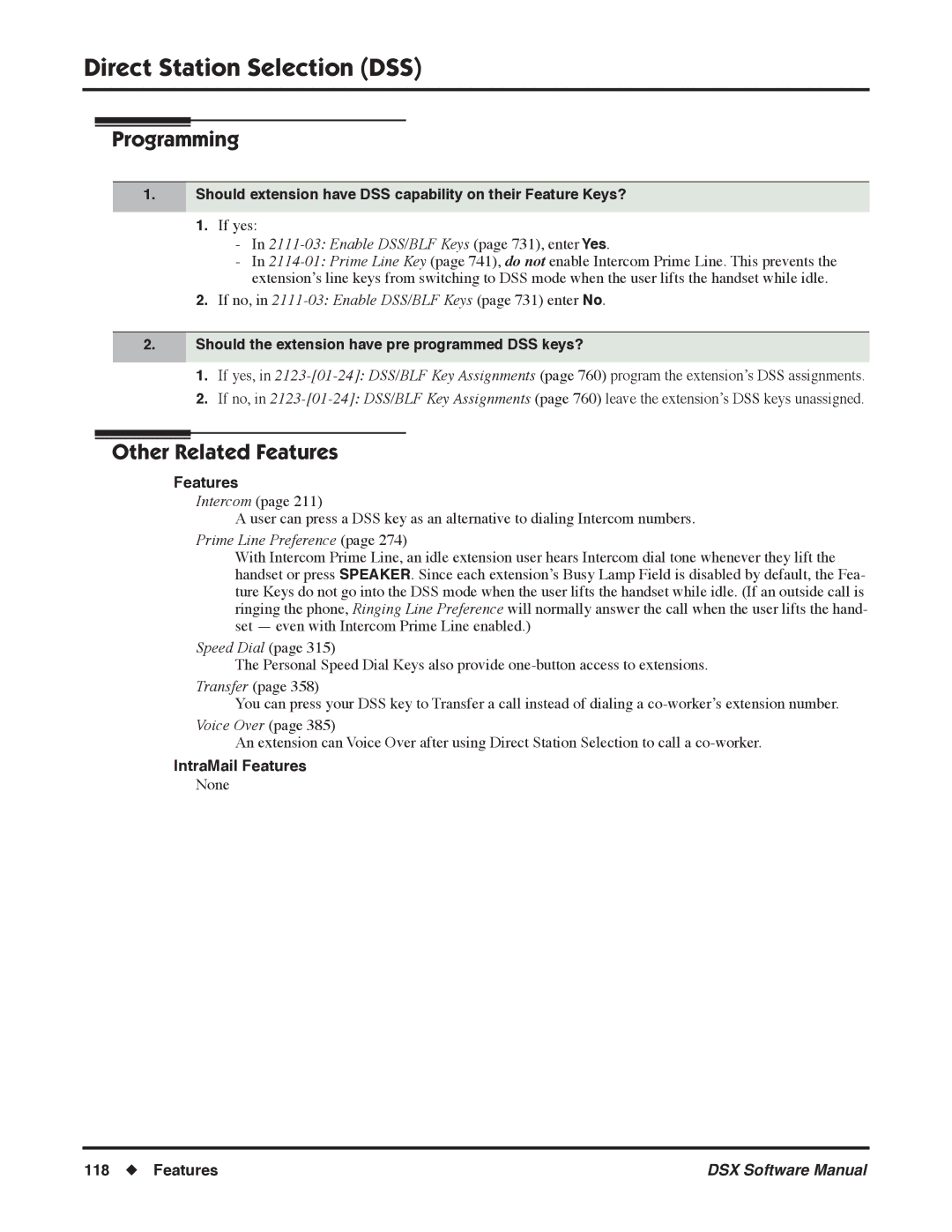 Direct Station Selection (DSS)

Programming

1. Should extension have DSS capability on their Feature Keys?

1. If yes:
- In 2111-03: Enable DSS/BLF Keys (page 731), enter Yes.
- In 2114-01: Prime Line Key (page 741), do not enable Intercom Prime Line. This prevents the extension's line keys from switching to DSS mode when the user lifts the handset while idle.
2. If no, in 2111-03: Enable DSS/BLF Keys (page 731) enter No.

2. Should the extension have pre programmed DSS keys?

1. If yes, in 2123-[01-24]: DSS/BLF Key Assignments (page 760) program the extension's DSS assignments.
2. If no, in 2123-[01-24]: DSS/BLF Key Assignments (page 760) leave the extension's DSS keys unassigned.

Other Related Features

Features

Intercom (page 211)
A user can press a DSS key as an alternative to dialing Intercom numbers.

Prime Line Preference (page 274)
With Intercom Prime Line, an idle extension user hears Intercom dial tone whenever they lift the handset or press SPEAKER. Since each extension's Busy Lamp Field is disabled by default, the Feature Keys do not go into the DSS mode when the user lifts the handset while idle. (If an outside call is ringing the phone, Ringing Line Preference will normally answer the call when the user lifts the handset — even with Intercom Prime Line enabled.)

Speed Dial (page 315)
The Personal Speed Dial Keys also provide one-button access to extensions.

Transfer (page 358)
You can press your DSS key to Transfer a call instead of dialing a co-worker's extension number.

Voice Over (page 385)
An extension can Voice Over after using Direct Station Selection to call a co-worker.

IntraMail Features

None

118 ◆ Features DSX Software Manual